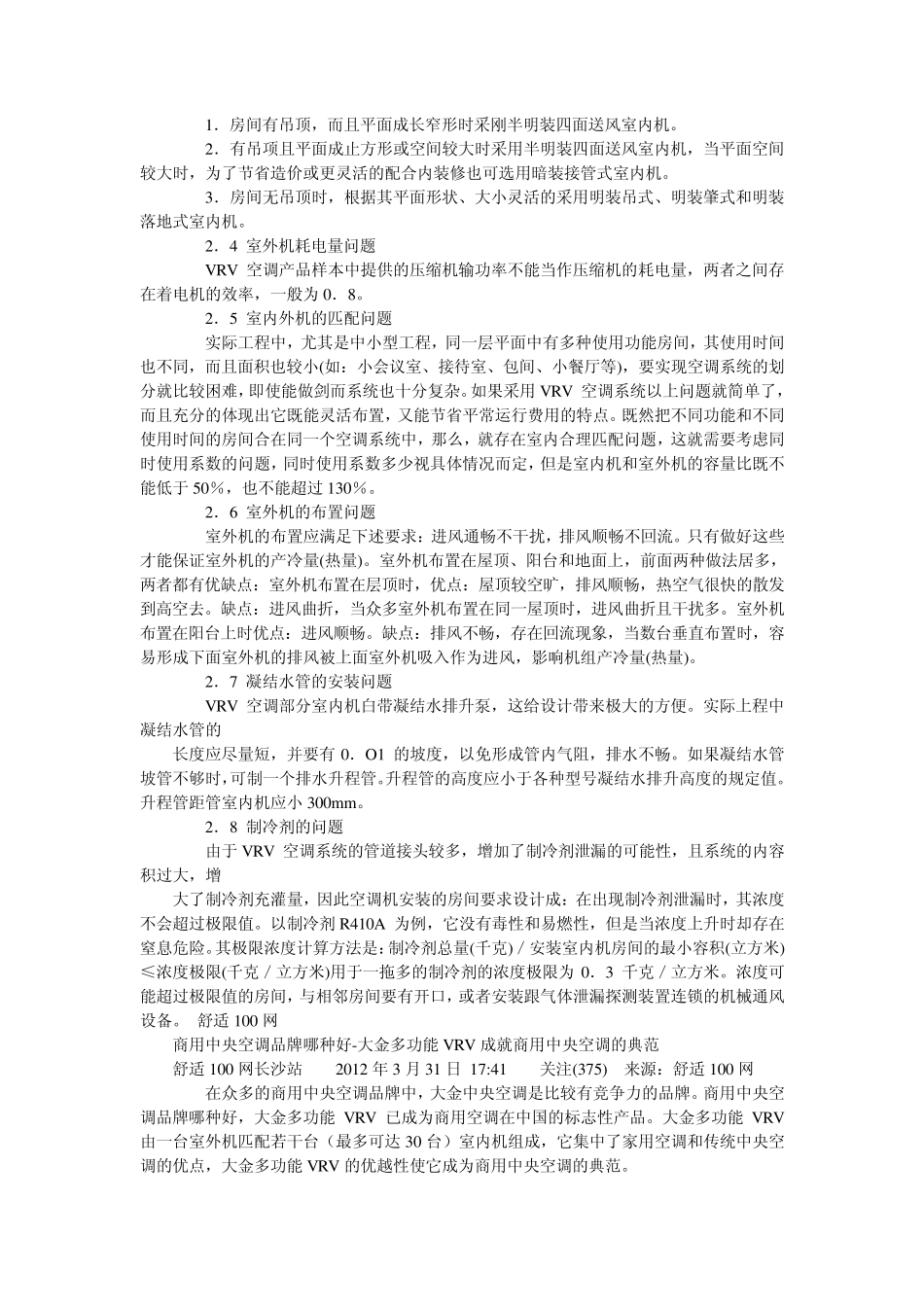 1．房间有吊顶，而且平面成长窄形时采刚半明装四面送风室内机。

2．有吊项且平面成止方形或空间较大时采用半明装四面送风室内机，当平面空间较大时，为了节省造价或更灵活的配合内装修也可选用暗装接管式室内机。

3．房间无吊顶时，根据其平面形状、大小灵活的采用明装吊式、明装肇式和明装落地式室内机。

2．4 室外机耗电量问题

VRV 空调产品样本中提供的压缩机输功率不能当作压缩机的耗电量，两者之间存在着电机的效率，一般为 0．8。

2．5 室内外机的匹配问题

实际工程中，尤其是中小型工程，同一层平面中有多种使用功能房间，其使用时间也不同，而且面积也较小(如：小会议室、接待室、包间、小餐厅等)，要实现空调系统的划分就比较困难，即使能做剑而系统也十分复杂。如果采用 VRV 空调系统以上问题就简单了，而且充分的体现出它既能灵活布置，又能节省平常运行费用的特点。既然把不同功能和不同使用时间的房间合在同一个空调系统中，那么，就存在室内合理匹配问题，这就需要考虑同时使用系数的问题，同时使用系数多少视具体情况而定，但是室内机和室外机的容量比既不能低于 50％，也不能超过 130％。

2．6 室外机的布置问题

室外机的布置应满足下述要求：进风通畅不干扰，排风顺畅不回流。只有做好这些才能保证室外机的产冷量(热量)。室外机布置在屋顶、阳台和地面上，前面两种做法居多，两者都有优缺点：室外机布置在层顶时，优点：屋顶较空旷，排风顺畅，热空气很快的散发到高空去。缺点：进风曲折，当众多室外机布置在同一屋顶时，进风曲折且干扰多。室外机布置在阳台上时优点：进风顺畅。缺点：排风不畅，存在回流现象，当数台垂直布置时，容易形成下面室外机的排风被上面室外机吸入作为进风，影响机组产冷量(热量)。

2．7 凝结水管的安装问题

VRV 空调部分室内机白带凝结水排升泵，这给设计带来极大的方便。实际上程中凝结水管的

长度应尽量短，并要有 0．O1 的坡度，以免形成管内气阻，排水不畅。如果凝结水管坡管不够时，可制一个排水升程管。升程管的高度应小于各种型号凝结水排升高度的规定值。升程管距管室内机应小 300mm。

2．8 制冷剂的问题

由于 VRV 空调系统的管道接头较多，增加了制冷剂泄漏的可能性，且系统的内容积过大，增

大了制冷剂充灌量，因此空调机安装的房间要求设计成：在出现制冷剂泄漏时，其浓度不会超过极限值。以制冷剂 R410A 为例，它没有毒性和易燃性，但是当浓度上升时却存在窒息危险。其极限浓度计算方法是：制冷剂总量(千克)／安装室内机房间的最小容积(立方米)≤浓度极限(千克／立方米)用于一拖多的制冷剂的浓度极限为 0．3 千克／立方米。浓度可能超过极限值的房间，与相邻房间要有开口，或者安装跟气体泄漏探测装置连锁的机械通风设备。 舒适 100 网

商用中央空调品牌哪种好-大金多功能 VRV 成就商用中央空调的典范

舒适 100 网长沙站 2012 年 3 月 31 日 17:41 关注(375) 来源：舒适 100 网

在众多的商用中央空调品牌中，大金中央空调是比较有竞争力的品牌。商用中央空调品牌哪种好，大金多功能 VRV 已成为商用空调在中国的标志性产品。大金多功能 VRV 由一台室外机匹配若干台（最多可达 30 台）室内机组成，它集中了家用空调和传统中央空调的优点，大金多功能 VRV 的优越性使它成为商用中央空调的典范。